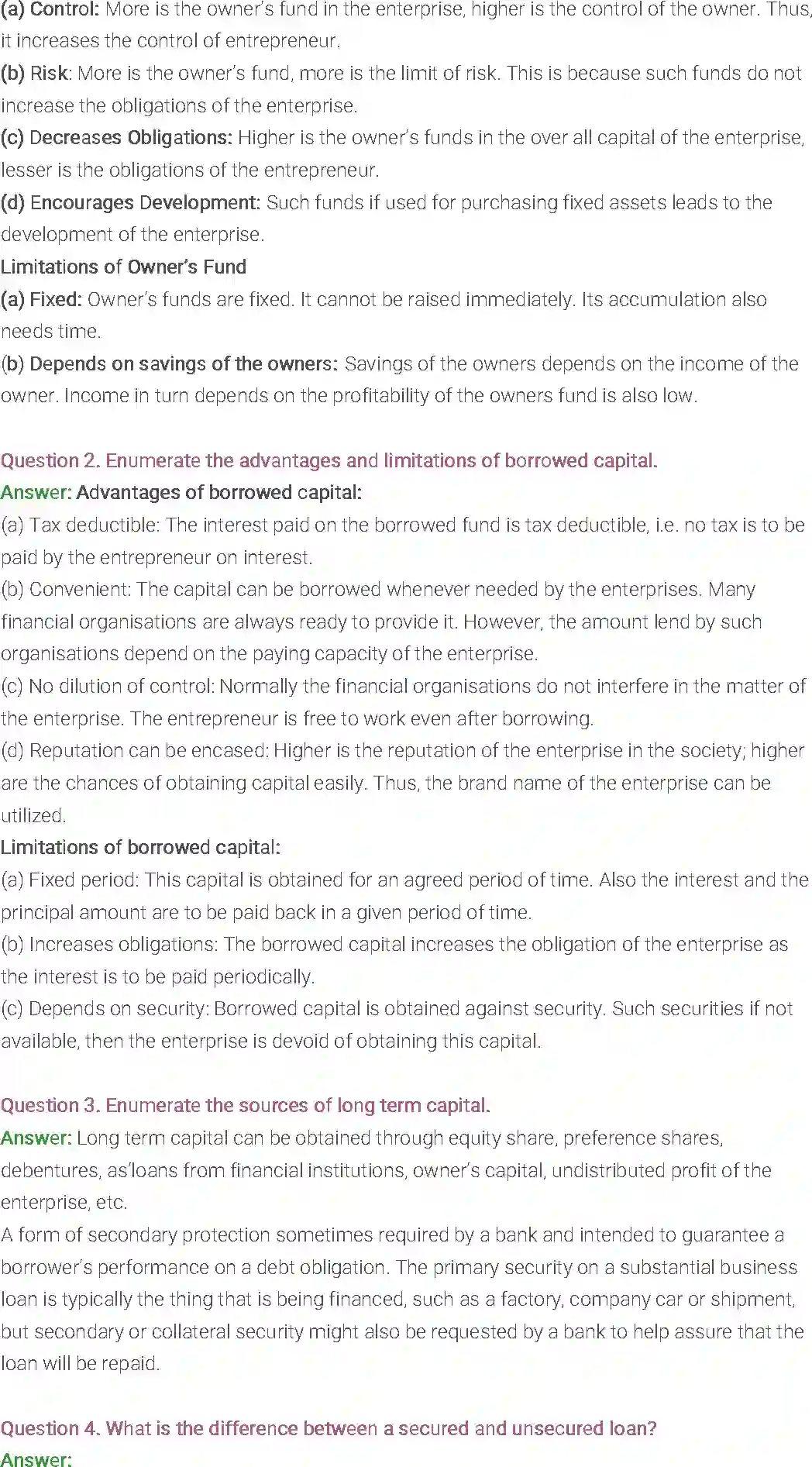 (a) Control: More is the owner's fund in the enterprise, higher is the control of the owner. Thus, it increases the control of entrepreneur.
(b) Risk: More is the owner's fund, more is the limit of risk. This is because such funds do not increase the obligations of the enterprise.
(c) Decreases Obligations: Higher is the owner's funds in the over all capital of the enterprise, lesser is the obligations of the entrepreneur.
(d) Encourages Development: Such funds if used for purchasing fixed assets leads to the development of the enterprise.
Limitations of Owner's Fund
(a) Fixed: Owner's funds are fixed. It cannot be raised immediately. Its accumulation also needs time.
(b) Depends on savings of the owners: Savings of the owners depends on the income of the owner. Income in turn depends on the profitability of the owners fund is also low.

Question 2. Enumerate the advantages and limitations of borrowed capital.
Answer: Advantages of borrowed capital:
(a) Tax deductible: The interest paid on the borrowed fund is tax deductible, i.e. no tax is to be paid by the entrepreneur on interest.
(b) Convenient: The capital can be borrowed whenever needed by the enterprises. Many financial organisations are always ready to provide it. However, the amount lend by such organisations depend on the paying capacity of the enterprise.
(c) No dilution of control: Normally the financial organisations do not interfere in the matter of the enterprise. The entrepreneur is free to work even after borrowing.
(d) Reputation can be encased: Higher is the reputation of the enterprise in the society; higher are the chances of obtaining capital easily. Thus, the brand name of the enterprise can be utilized.
Limitations of borrowed capital:
(a) Fixed period: This capital is obtained for an agreed period of time. Also the interest and the principal amount are to be paid back in a given period of time.
(b) Increases obligations: The borrowed capital increases the obligation of the enterprise as the interest is to be paid periodically.
(c) Depends on security: Borrowed capital is obtained against security. Such securities if not available, then the enterprise is devoid of obtaining this capital.

Question 3. Enumerate the sources of long term capital.
Answer: Long term capital can be obtained through equity share, preference shares, debentures, as'loans from financial institutions, owner's capital, undistributed profit of the enterprise, etc.
A form of secondary protection sometimes required by a bank and intended to guarantee a borrower's performance on a debt obligation. The primary security on a substantial business loan is typically the thing that is being financed, such as a factory, company car or shipment, but secondary or collateral security might also be requested by a bank to help assure that the loan will be repaid.

Question 4. What is the difference between a secured and unsecured loan?
Answer: